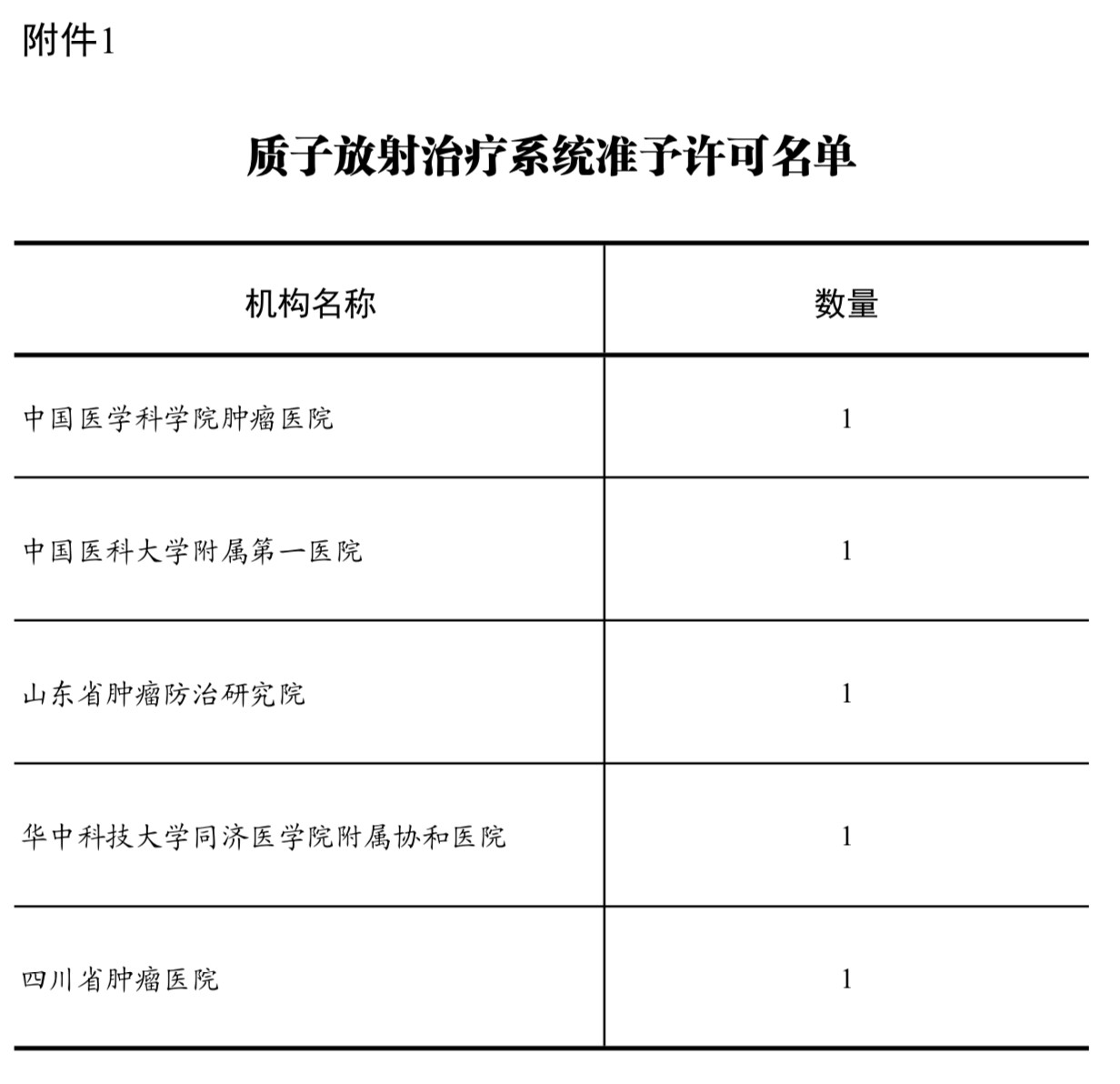 附件1

质子放射治疗系统准予许可名单

| 机构名称 | 数量 |
|---|---|
| 中国医学科学院肿瘤医院 | 1 |
| 中国医科大学附属第一医院 | 1 |
| 山东省肿瘤防治研究院 | 1 |
| 华中科技大学同济医学院附属协和医院 | 1 |
| 四川省肿瘤医院 | 1 |